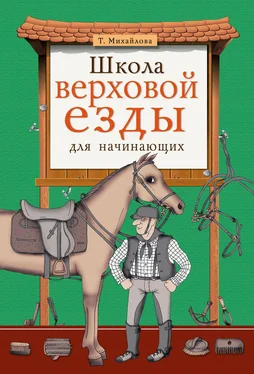 Т. Михайлова

Школа верховой езды

для начинающих